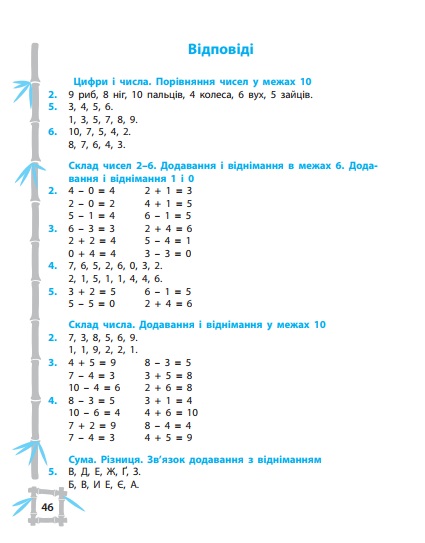 Відповіді

Цифри і числа. Порівняння чисел у межах 10

2. 9 риб, 8 ніг, 10 пальців, 4 колеса, 6 вух, 5 зайців.

5. 3, 4, 5, 6.
1, 3, 5, 7, 8, 9.

6. 10, 7, 5, 4, 2.
8, 7, 6, 4, 3.

Склад чисел 2–6. Додавання і віднімання в межах 6. Додавання і віднімання 1 і 0

2. $4 - 0 = 4$ $2 + 1 = 3$
$2 - 0 = 2$ $4 + 1 = 5$
$5 - 1 = 4$ $6 - 1 = 5$

3. $6 - 3 = 3$ $2 + 4 = 6$
$2 + 2 = 4$ $5 - 4 = 1$
$0 + 4 = 4$ $3 - 3 = 0$

4. 7, 6, 5, 2, 6, 0, 3, 2.
2, 1, 5, 1, 1, 4, 4, 6.

5. $3 + 2 = 5$ $6 - 1 = 5$
$5 - 5 = 0$ $2 + 4 = 6$

Склад числа. Додавання і віднімання у межах 10

2. 7, 3, 8, 5, 6, 9.
1, 1, 9, 2, 2, 1.

3. $4 + 5 = 9$ $8 - 3 = 5$
$7 - 4 = 3$ $3 + 5 = 8$
$10 - 4 = 6$ $2 + 6 = 8$

4. $8 - 3 = 5$ $3 + 1 = 4$
$10 - 6 = 4$ $4 + 6 = 10$
$7 + 2 = 9$ $8 - 4 = 4$
$7 - 4 = 3$ $4 + 5 = 9$

Сума. Різниця. Зв'язок додавання з відніманням

5. В, Д, Е, Ж, Ґ, З.
Б, В, И Е, Є, А.

46